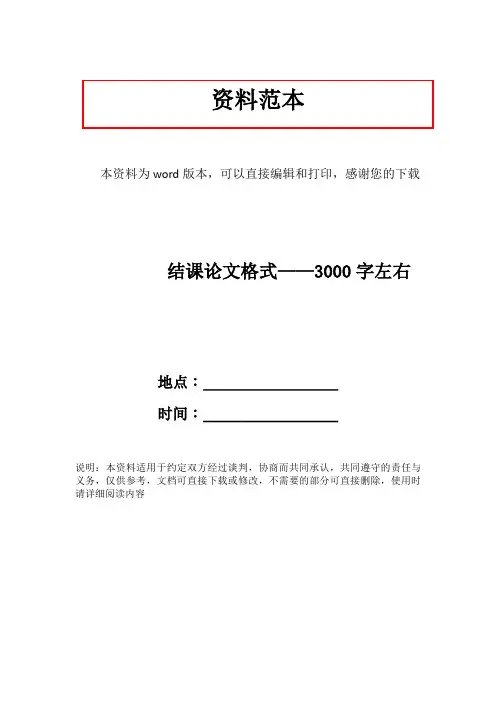 资料范本

本资料为word版本，可以直接编辑和打印，感谢您的下载

结课论文格式——3000字左右

地点：____

时间：____

说明：本资料适用于约定双方经过谈判，协商而共同承认，共同遵守的责任与义务，仅供参考，文档可直接下载或修改，不需要的部分可直接删除，使用时请详细阅读内容